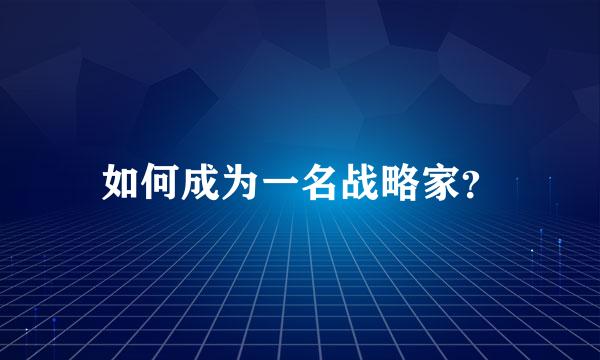 如何成为一名战略家?